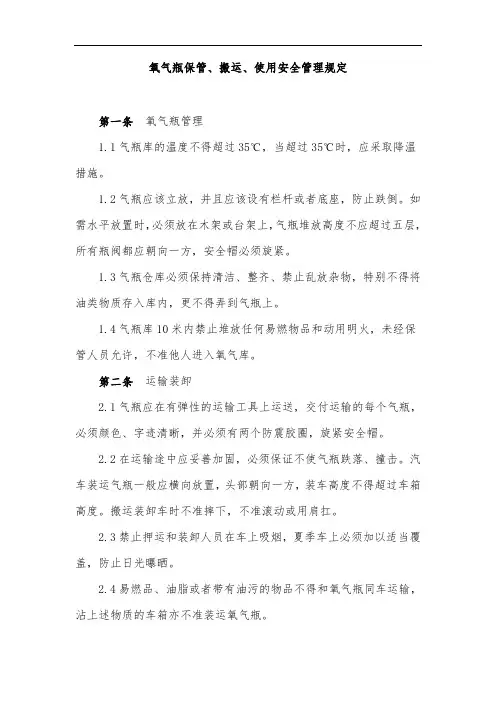 氧气瓶保管、搬运、使用安全管理规定

第一条 氧气瓶管理

1.1 气瓶库的温度不得超过 35℃，当超过 35℃时，应采取降温措施。

1.2 气瓶应该立放，并且应该设有栏杆或者底座，防止跌倒。如需水平放置时，必须放在木架或台架上，气瓶堆放高度不应超过五层，所有瓶阀都应朝向一方，安全帽必须旋紧。

1.3 气瓶仓库必须保持清洁、整齐、禁止乱放杂物，特别不得将油类物质存入库内，更不得弄到气瓶上。

1.4 气瓶库 10 米内禁止堆放任何易燃物品和动用明火，未经保管人员允许，不准他人进入氧气库。

第二条 运输装卸

2.1 气瓶应在有弹性的运输工具上运送，交付运输的每个气瓶，必须颜色、字迹清晰，并必须有两个防震胶圈，旋紧安全帽。

2.2 在运输途中应妥善加固，必须保证不使气瓶跌落、撞击。汽车装运气瓶一般应横向放置，头部朝向一方，装车高度不得超过车箱高度。搬运装卸车时不准摔下，不准滚动或用肩扛。

2.3 禁止押运和装卸人员在车上吸烟，夏季车上必须加以适当覆盖，防止日光曝晒。

2.4 易燃品、油脂或者带有油污的物品不得和氧气瓶同车运输，沾上述物质的车箱亦不准装运氧气瓶。